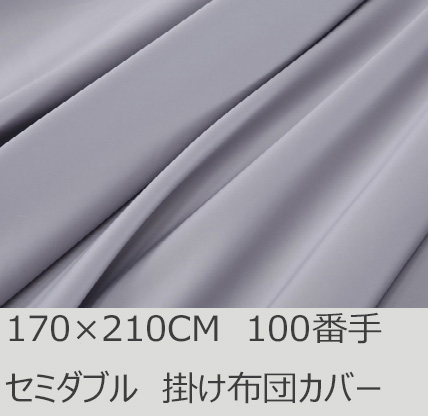 170×210CM　100番手

セミダブル　掛け布団カバー